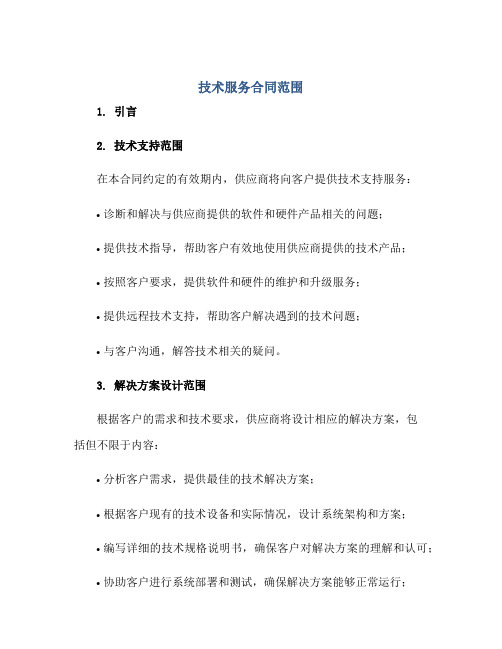 技术服务合同范围

1. 引言

2. 技术支持范围

在本合同约定的有效期内，供应商将向客户提供技术支持服务：

• 诊断和解决与供应商提供的软件和硬件产品相关的问题；

• 提供技术指导，帮助客户有效地使用供应商提供的技术产品；

• 按照客户要求，提供软件和硬件的维护和升级服务；

• 提供远程技术支持，帮助客户解决遇到的技术问题；

• 与客户沟通，解答技术相关的疑问。

3. 解决方案设计范围

根据客户的需求和技术要求，供应商将设计相应的解决方案，包括但不限于内容：

• 分析客户需求，提供最佳的技术解决方案；

• 根据客户现有的技术设备和实际情况，设计系统架构和方案；

• 编写详细的技术规格说明书，确保客户对解决方案的理解和认可；

• 协助客户进行系统部署和测试，确保解决方案能够正常运行；